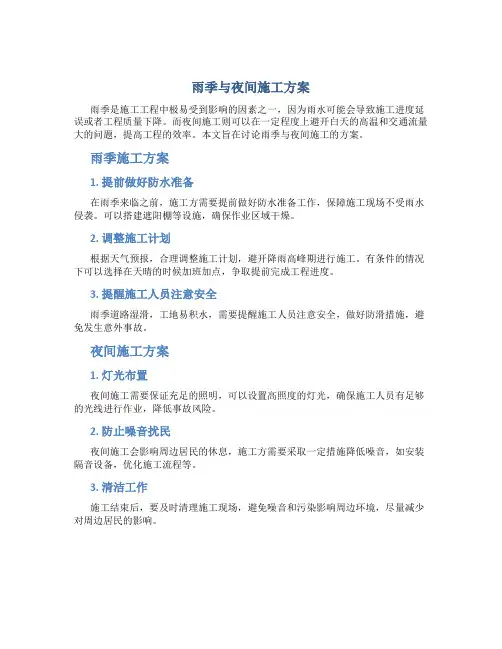 雨季与夜间施工方案

雨季是施工工程中极易受到影响的因素之一，因为雨水可能会导致施工进度延误或者工程质量下降。而夜间施工则可以在一定程度上避开白天的高温和交通流量大的问题，提高工程的效率。本文旨在讨论雨季与夜间施工的方案。

雨季施工方案

1. 提前做好防水准备

在雨季来临之前，施工方需要提前做好防水准备工作，保障施工现场不受雨水侵袭。可以搭建遮阳棚等设施，确保作业区域干燥。

2. 调整施工计划

根据天气预报，合理调整施工计划，避开降雨高峰期进行施工。有条件的情况下可以选择在天晴的时候加班加点，争取提前完成工程进度。

3. 提醒施工人员注意安全

雨季道路湿滑，工地易积水，需要提醒施工人员注意安全，做好防滑措施，避免发生意外事故。

夜间施工方案

1. 灯光布置

夜间施工需要保证充足的照明，可以设置高照度的灯光，确保施工人员有足够的光线进行作业，降低事故风险。

2. 防止噪音扰民

夜间施工会影响周边居民的休息，施工方需要采取一定措施降低噪音，如安装隔音设备，优化施工流程等。

3. 清洁工作

施工结束后，要及时清理施工现场，避免噪音和污染影响周边环境，尽量减少对周边居民的影响。